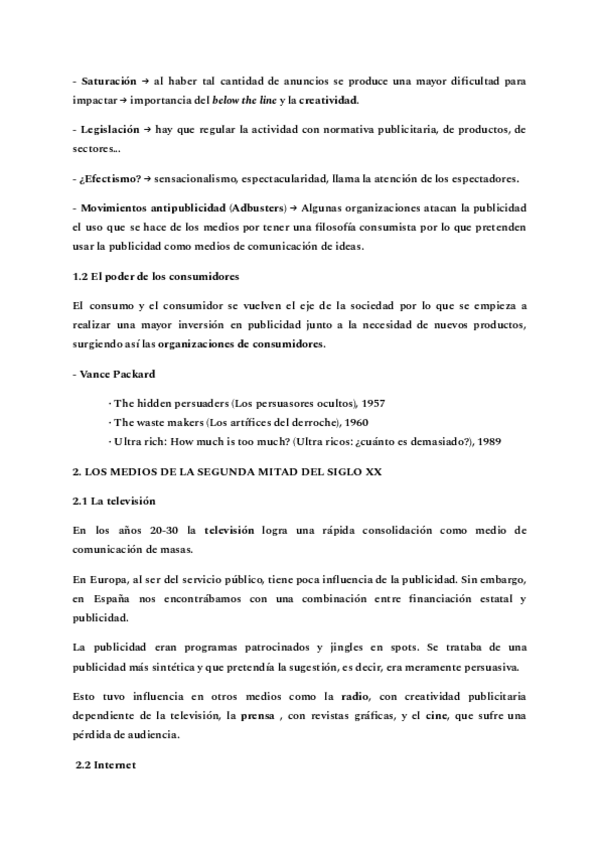 - Saturación → al haber tal cantidad de anuncios se produce una mayor dificultad para impactar → importancia del below the line y la creatividad.

- Legislación → hay que regular la actividad con normativa publicitaria, de productos, de sectores...

- ¿Efectismo? → sensacionalismo, espectacularidad, llama la atención de los espectadores.

- Movimientos antipublicidad (Adbusters) → Algunas organizaciones atacan la publicidad el uso que se hace de los medios por tener una filosofía consumista por lo que pretenden usar la publicidad como medios de comunicación de ideas.

1.2 El poder de los consumidores

El consumo y el consumidor se vuelven el eje de la sociedad por lo que se empieza a realizar una mayor inversión en publicidad junto a la necesidad de nuevos productos, surgiendo así las organizaciones de consumidores.

- Vance Packard

· The hidden persuaders (Los persuasores ocultos), 1957
· The waste makers (Los artífices del derroche), 1960
· Ultra rich: How much is too much? (Ultra ricos: ¿cuánto es demasiado?), 1989

2. LOS MEDIOS DE LA SEGUNDA MITAD DEL SIGLO XX

2.1 La televisión

En los años 20-30 la televisión logra una rápida consolidación como medio de comunicación de masas.

En Europa, al ser del servicio público, tiene poca influencia de la publicidad. Sin embargo, en España nos encontrábamos con una combinación entre financiación estatal y publicidad.

La publicidad eran programas patrocinados y jingles en spots. Se trataba de una publicidad más sintética y que pretendía la sugestión, es decir, era meramente persuasiva.

Esto tuvo influencia en otros medios como la radio, con creatividad publicitaria dependiente de la televisión, la prensa , con revistas gráficas, y el cine, que sufre una pérdida de audiencia.

2.2 Internet